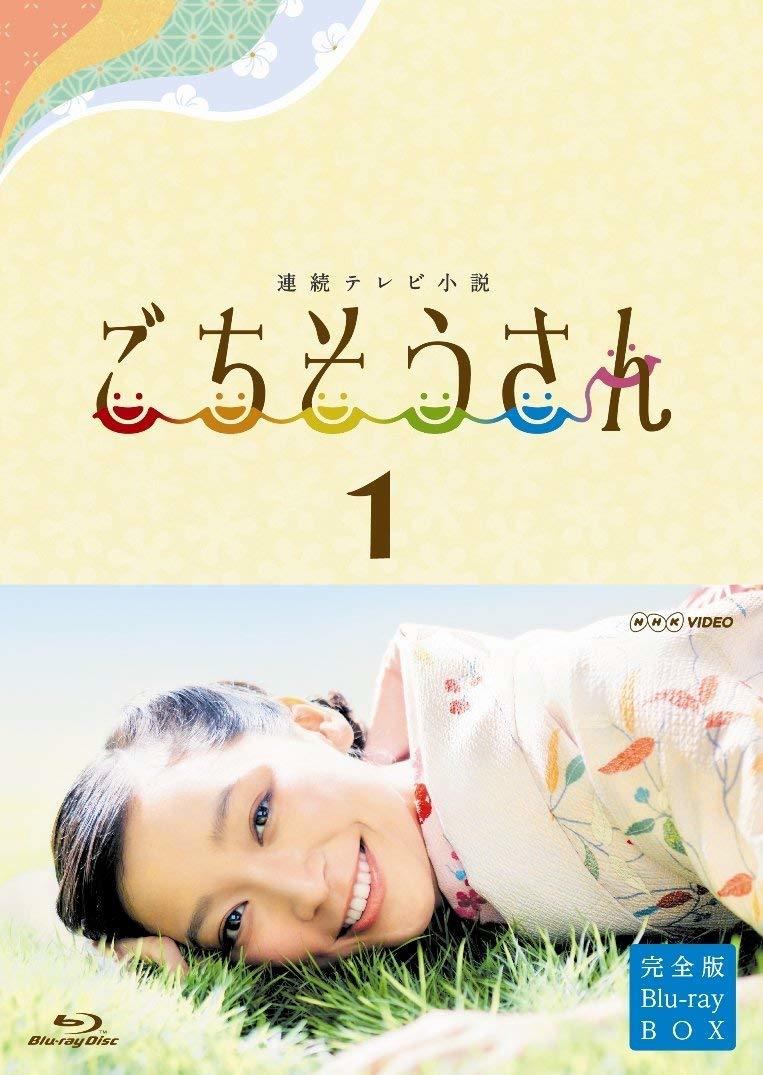 連続テレビ小説
ごちそうさん
1

NHK VIDEO

完全版
Blu-ray
BOX

Blu-ray Disc